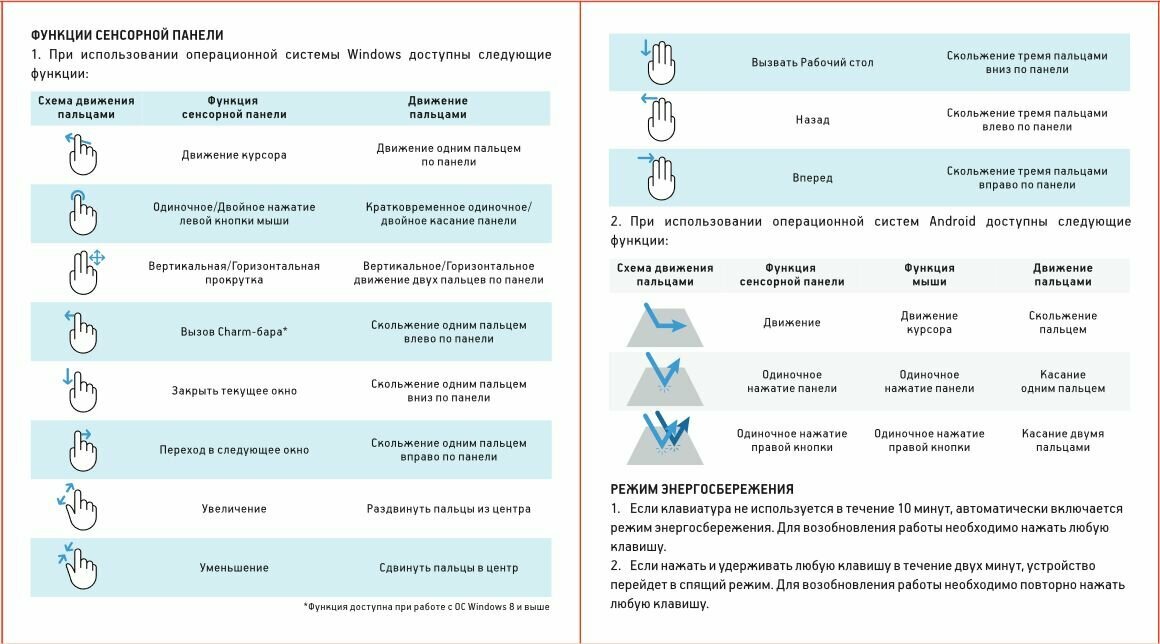 ФУНКЦИИ СЕНСОРНОЙ ПАНЕЛИ

1. При использовании операционной системы Windows доступны следующие функции:

| Схема движения пальцами | Функция сенсорной панели | Движение пальцами |
|---|---|---|
| | Движение курсора | Движение одним пальцем по панели |
| | Одиночное/Двойное нажатие левой кнопки мыши | Кратковременное одиночное/двойное касание панели |
| | Вертикальная/Горизонтальная прокрутка | Вертикальное/Горизонтальное движение двух пальцев по панели |
| | Вызов Charm-бара* | Скольжение одним пальцем влево по панели |
| | Закрыть текущее окно | Скольжение одним пальцем вниз по панели |
| | Переход в следующее окно | Скольжение одним пальцем вправо по панели |
| | Увеличение | Раздвинуть пальцы из центра |
| | Уменьшение | Сдвинуть пальцы в центр |

*Функция доступна при работе с ОС Windows 8 и выше

| | | |
|---|---|---|
| | Вызвать Рабочий стол | Скольжение тремя пальцами вниз по панели |
| | Назад | Скольжение тремя пальцами влево по панели |
| | Вперед | Скольжение тремя пальцами вправо по панели |

2. При использовании операционной систем Android доступны следующие функции:

| Схема движения пальцами | Функция сенсорной панели | Функция мыши | Движение пальцами |
|---|---|---|---|
| | Движение | Движение курсора | Скольжение пальцем |
| | Одиночное нажатие панели | Одиночное нажатие панели | Касание одним пальцем |
| | Одиночное нажатие правой кнопки | Одиночное нажатие правой кнопки | Касание двумя пальцами |

РЕЖИМ ЭНЕРГОСБЕРЕЖЕНИЯ

1. Если клавиатура не используется в течение 10 минут, автоматически включается режим энергосбережения. Для возобновления работы необходимо нажать любую клавишу.

2. Если нажать и удерживать любую клавишу в течение двух минут, устройство перейдет в спящий режим. Для возобновления работы необходимо повторно нажать любую клавишу.